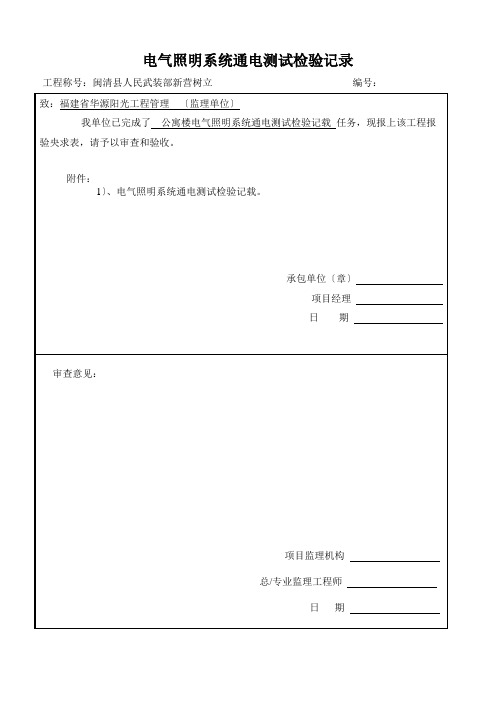 电气照明系统通电测试检验记录

工程称号：闽清县人民武装部新营树立　　编号：

致：福建省华源阳光工程管理　〔监理单位〕

我单位已完成了 公寓楼电气照明系统通电测试检验记载 任务，现报上该工程报验央求表，请予以审查和验收。

附件：

1）、电气照明系统通电测试检验记载。

承包单位〔章〕

项目经理

日　期

审查意见：

项目监理机构

总/专业监理工程师

日　期